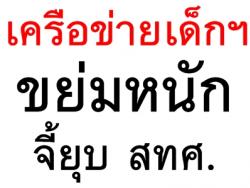 เครือข่ายเด็กฯ

ขย่มหนัก

จี้ยุบ สทศ.